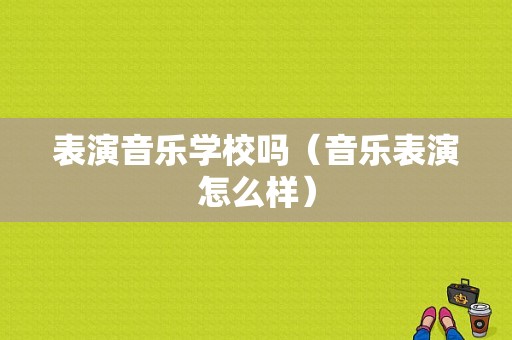 表演音乐学校吗（音乐表演怎么样）